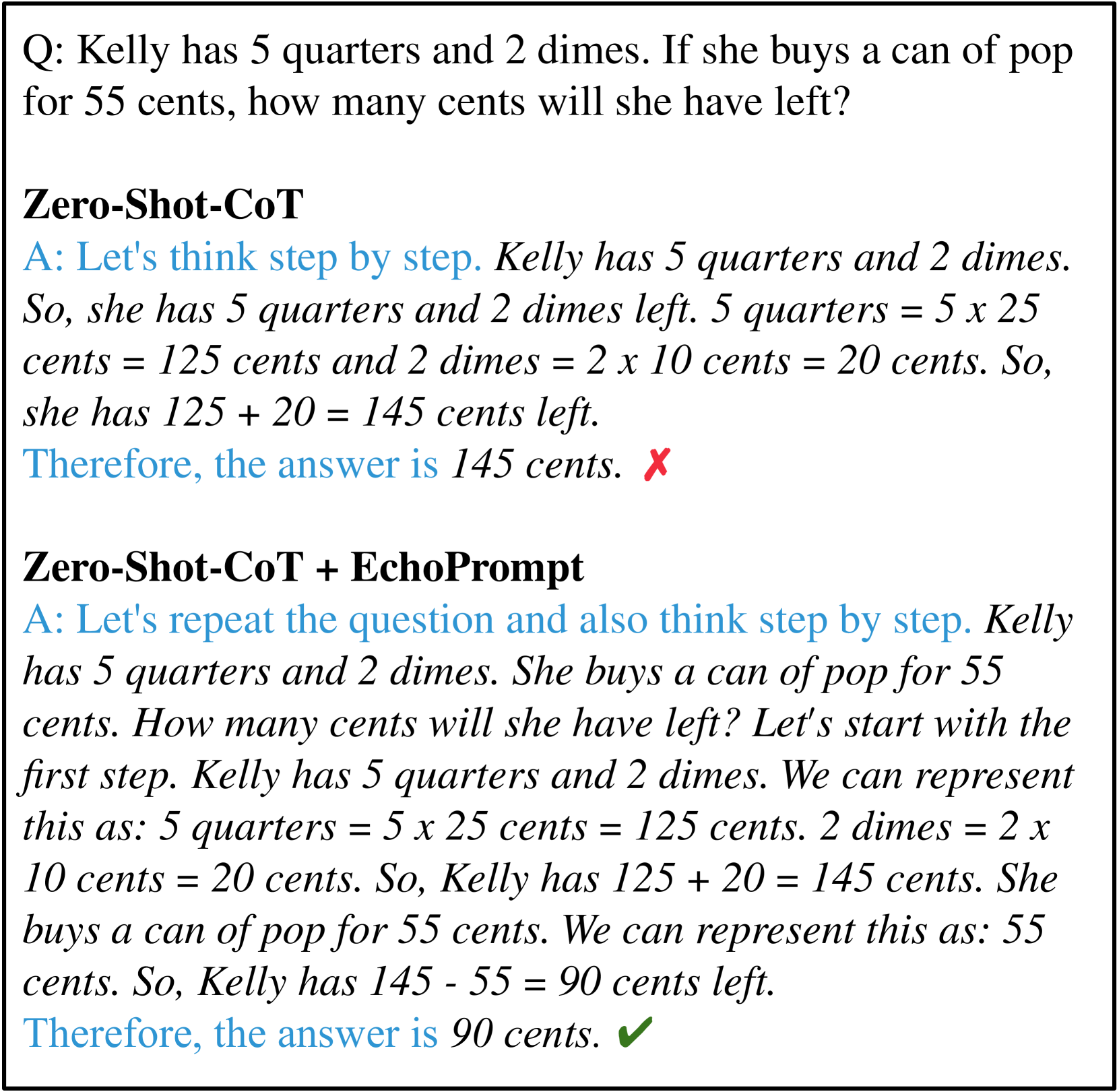 Q: Kelly has 5 quarters and 2 dimes. If she buys a can of pop for 55 cents, how many cents will she have left?

Zero-Shot-CoT
A: Let's think step by step. Kelly has 5 quarters and 2 dimes. So, she has 5 quarters and 2 dimes left. 5 quarters = 5 x 25 cents = 125 cents and 2 dimes = 2 x 10 cents = 20 cents. So, she has 125 + 20 = 145 cents left.
Therefore, the answer is 145 cents. ✗

Zero-Shot-CoT + EchoPrompt
A: Let's repeat the question and also think step by step. Kelly has 5 quarters and 2 dimes. She buys a can of pop for 55 cents. How many cents will she have left? Let's start with the first step. Kelly has 5 quarters and 2 dimes. We can represent this as: 5 quarters = 5 x 25 cents = 125 cents. 2 dimes = 2 x 10 cents = 20 cents. So, Kelly has 125 + 20 = 145 cents. She buys a can of pop for 55 cents. We can represent this as: 55 cents. So, Kelly has 145 - 55 = 90 cents left.
Therefore, the answer is 90 cents. ✔